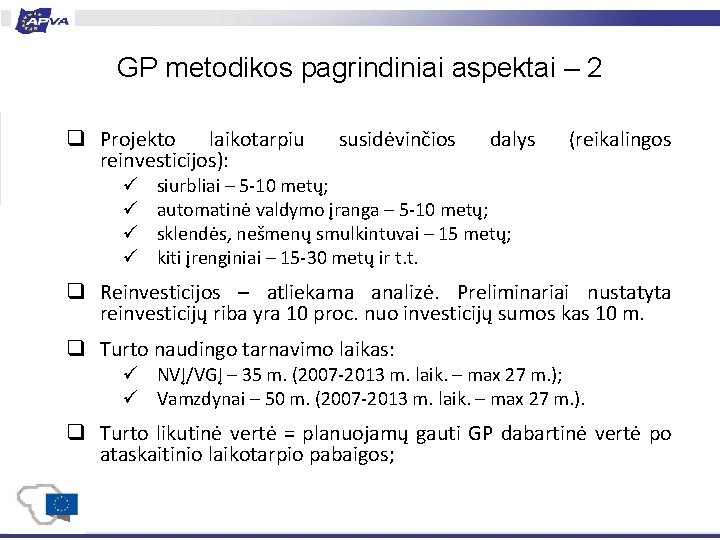 APVA

GP metodikos pagrindiniai aspektai – 2

❑ Projekto laikotarpiu susidėvinčios dalys (reikalingos reinvesticijos):
✓ siurbliai – 5-10 metų;
✓ automatinė valdymo įranga – 5-10 metų;
✓ sklendės, nešmenų smulkintuvai – 15 metų;
✓ kiti įrenginiai – 15-30 metų ir t.t.

❑ Reinvesticijos – atliekama analizė. Preliminariai nustatyta reinvesticijų riba yra 10 proc. nuo investicijų sumos kas 10 m.

❑ Turto naudingo tarnavimo laikas:
✓ NVĮ/VGĮ – 35 m. (2007-2013 m. laik. – max 27 m.);
✓ Vamzdynai – 50 m. (2007-2013 m. laik. – max 27 m.).

❑ Turto likutinė vertė = planuojamų gauti GP dabartinė vertė po ataskaitinio laikotarpio pabaigos;